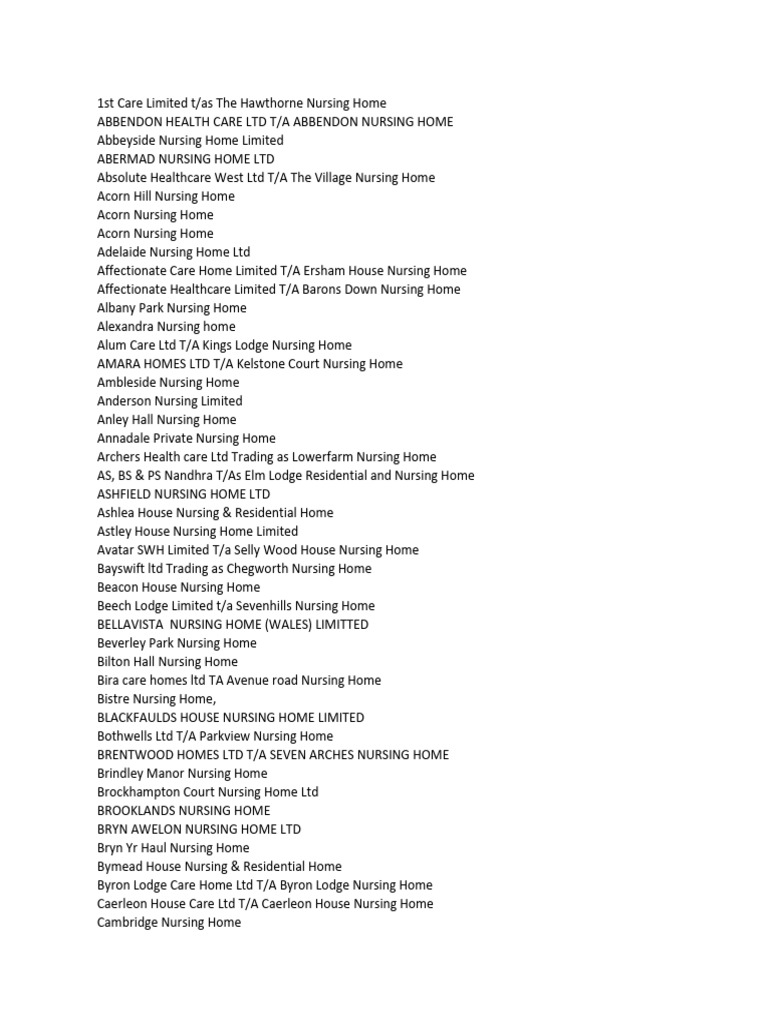 1st Care Limited t/as The Hawthorne Nursing Home
ABBENDON HEALTH CARE LTD T/A ABBENDON NURSING HOME
Abbeyside Nursing Home Limited
ABERMAD NURSING HOME LTD
Absolute Healthcare West Ltd T/A The Village Nursing Home
Acorn Hill Nursing Home
Acorn Nursing Home
Acorn Nursing Home
Adelaide Nursing Home Ltd
Affectionate Care Home Limited T/A Ersham House Nursing Home
Affectionate Healthcare Limited T/A Barons Down Nursing Home
Albany Park Nursing Home
Alexandra Nursing home
Alum Care Ltd T/A Kings Lodge Nursing Home
AMARA HOMES LTD T/A Kelstone Court Nursing Home
Ambleside Nursing Home
Anderson Nursing Limited
Anley Hall Nursing Home
Annadale Private Nursing Home
Archers Health care Ltd Trading as Lowerfarm Nursing Home
AS, BS & PS Nandhra T/As Elm Lodge Residential and Nursing Home
ASHFIELD NURSING HOME LTD
Ashlea House Nursing & Residential Home
Astley House Nursing Home Limited
Avatar SWH Limited T/a Selly Wood House Nursing Home
Bayswift ltd Trading as Chegworth Nursing Home
Beacon House Nursing Home
Beech Lodge Limited t/a Sevenhills Nursing Home
BELLAVISTA NURSING HOME (WALES) LIMITTED
Beverley Park Nursing Home
Bilton Hall Nursing Home
Bira care homes ltd TA Avenue road Nursing Home
Bistre Nursing Home,
BLACKFAULDS HOUSE NURSING HOME LIMITED
Bothwells Ltd T/A Parkview Nursing Home
BRENTWOOD HOMES LTD T/A SEVEN ARCHES NURSING HOME
Brindley Manor Nursing Home
Brockhampton Court Nursing Home Ltd
BROOKLANDS NURSING HOME
BRYN AWELON NURSING HOME LTD
Bryn Yr Haul Nursing Home
Bymead House Nursing & Residential Home
Byron Lodge Care Home Ltd T/A Byron Lodge Nursing Home
Caerleon House Care Ltd T/A Caerleon House Nursing Home
Cambridge Nursing Home